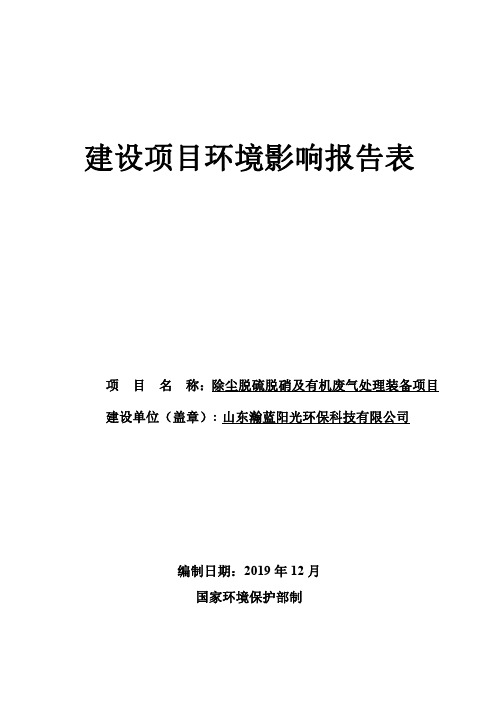 建设项目环境影响报告表

项 目 名 称：除尘脱硫脱硝及有机废气处理装备项目

建设单位（盖章）：山东瀚蓝阳光环保科技有限公司

编制日期：2019 年 12 月

国家环境保护部制